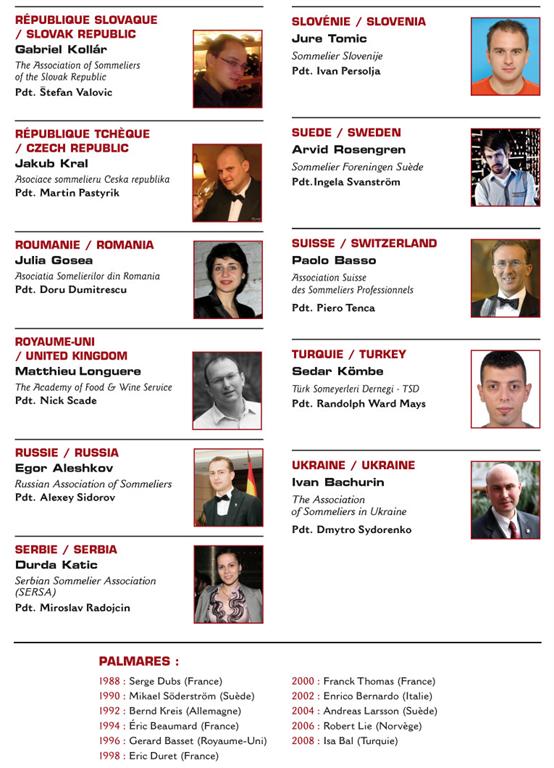 RÉPUBLIQUE SLOVAQUE / SLOVAK REPUBLIC
Gabriel Kollár
The Association of Sommeliers of the Slovak Republic
Pdt. Štefan Valovic

RÉPUBLIQUE TCHÈQUE / CZECH REPUBLIC
Jakub Kral
Asociace sommelieru Ceska republika
Pdt. Martin Pastyrik

ROUMANIE / ROMANIA
Julia Gosea
Asociatia Somelierilor din Romania
Pdt. Doru Dumitrescu

ROYAUME-UNI / UNITED KINGDOM
Matthieu Longuere
The Academy of Food & Wine Service
Pdt. Nick Scade

RUSSIE / RUSSIA
Egor Aleshkov
Russian Association of Sommeliers
Pdt. Alexey Sidorov

SERBIE / SERBIA
Durda Katic
Serbian Sommelier Association (SERSA)
Pdt. Miroslav Radojcin

SLOVÉNIE / SLOVENIA
Jure Tomic
Sommelier Slovenije
Pdt. Ivan Persolja

SUEDE / SWEDEN
Arvid Rosengren
Sommelier Foreningen Suède
Pdt.Ingela Svanström

SUISSE / SWITZERLAND
Paolo Basso
Association Suisse des Sommeliers Professionnels
Pdt. Piero Tenca

TURQUIE / TURKEY
Sedar Kömbe
Türk Someyerleri Dernegi - TSD
Pdt. Randolph Ward Mays

UKRAINE / UKRAINE
Ivan Bachurin
The Association of Sommeliers in Ukraine
Pdt. Dmytro Sydorenko

PALMARES :
1988 : Serge Dubs (France)
1990 : Mikael Söderström (Suède)
1992 : Bernd Kreis (Allemagne)
1994 : Éric Beaumard (France)
1996 : Gerard Basset (Royaume-Uni)
1998 : Eric Duret (France)
2000 : Franck Thomas (France)
2002 : Enrico Bernardo (Italie)
2004 : Andreas Larsson (Suède)
2006 : Robert Lie (Norvège)
2008 : Isa Bal (Turquie)